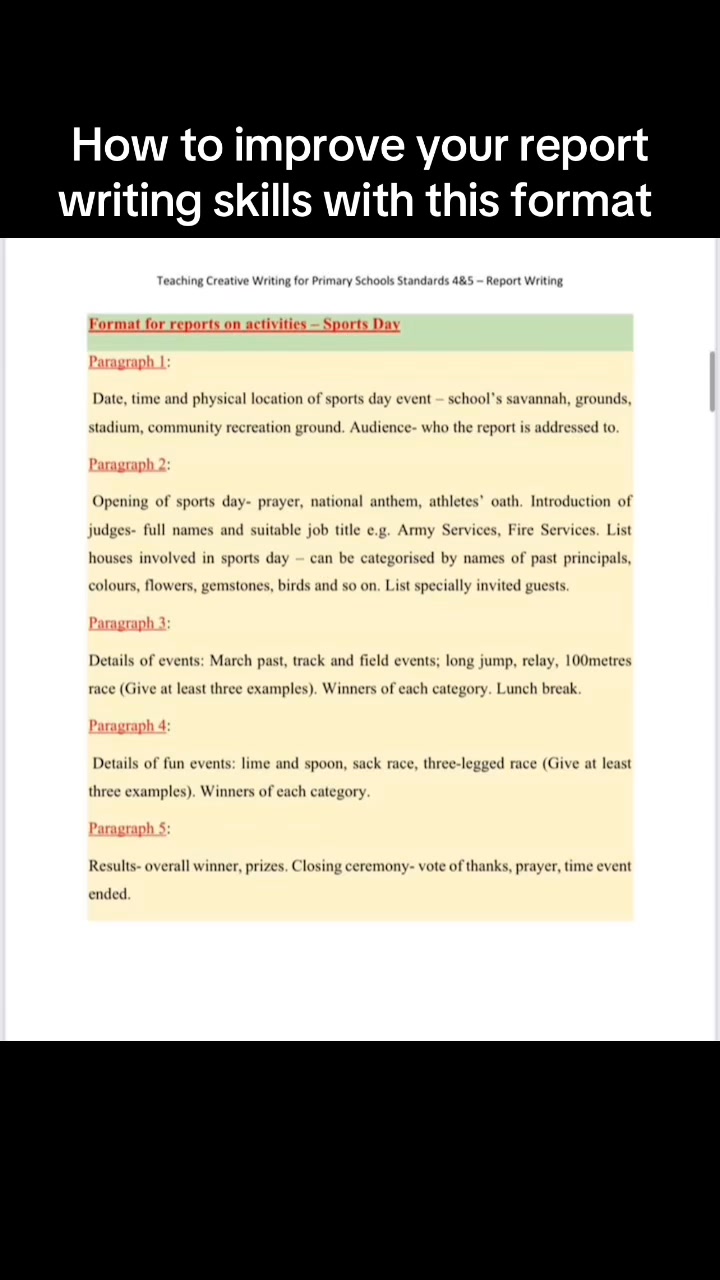 How to improve your report writing skills with this format

Teaching Creative Writing for Primary Schools Standards 4&5 – Report Writing

Format for reports on activities – Sports Day

Paragraph 1:

Date, time and physical location of sports day event – school's savannah, grounds, stadium, community recreation ground. Audience- who the report is addressed to.

Paragraph 2:

Opening of sports day- prayer, national anthem, athletes' oath. Introduction of judges- full names and suitable job title e.g. Army Services, Fire Services. List houses involved in sports day – can be categorised by names of past principals, colours, flowers, gemstones, birds and so on. List specially invited guests.

Paragraph 3:

Details of events: March past, track and field events; long jump, relay, 100metres race (Give at least three examples). Winners of each category. Lunch break.

Paragraph 4:

Details of fun events: lime and spoon, sack race, three-legged race (Give at least three examples). Winners of each category.

Paragraph 5:

Results- overall winner, prizes. Closing ceremony- vote of thanks, prayer, time event ended.